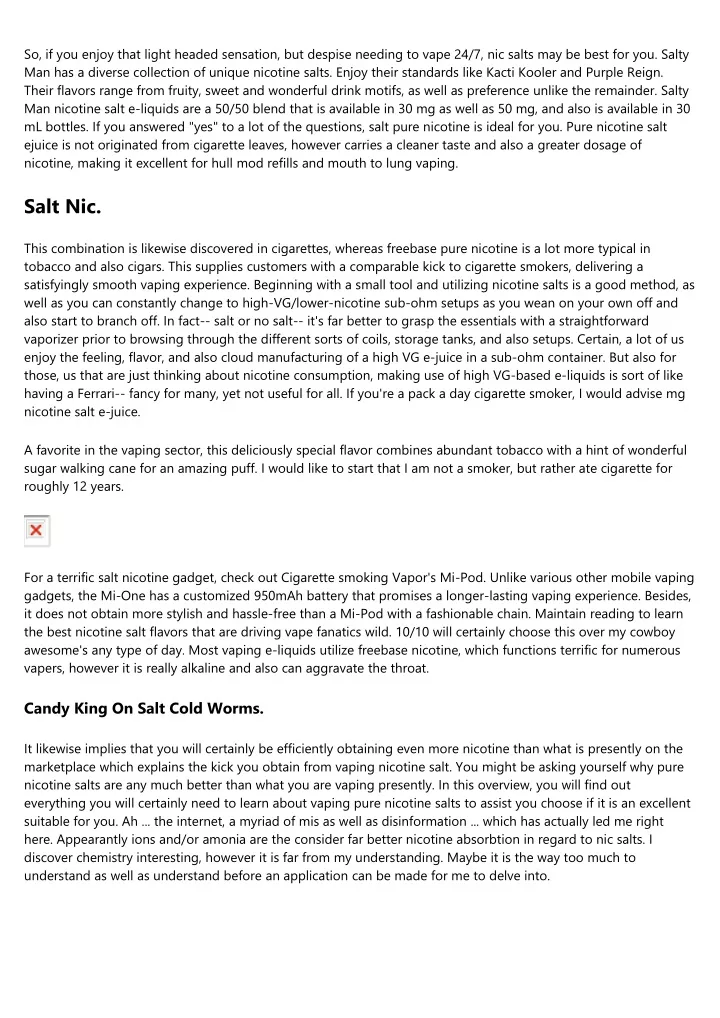 So, if you enjoy that light headed sensation, but despise needing to vape 24/7, nic salts may be best for you. Salty Man has a diverse collection of unique nicotine salts. Enjoy their standards like Kacti Kooler and Purple Reign. Their flavors range from fruity, sweet and wonderful drink motifs, as well as preference unlike the remainder. Salty Man nicotine salt e-liquids are a 50/50 blend that is available in 30 mg as well as 50 mg, and also is available in 30 mL bottles. If you answered "yes" to a lot of the questions, salt pure nicotine is ideal for you. Pure nicotine salt ejuice is not originated from cigarette leaves, however carries a cleaner taste and also a greater dosage of nicotine, making it excellent for hull mod refills and mouth to lung vaping.

Salt Nic.

This combination is likewise discovered in cigarettes, whereas freebase pure nicotine is a lot more typical in tobacco and also cigars. This supplies customers with a comparable kick to cigarette smokers, delivering a satisfyingly smooth vaping experience. Beginning with a small tool and utilizing nicotine salts is a good method, as well as you can constantly change to high-VG/lower-nicotine sub-ohm setups as you wean on your own off and also start to branch off. In fact-- salt or no salt-- it's far better to grasp the essentials with a straightforward vaporizer prior to browsing through the different sorts of coils, storage tanks, and also setups. Certain, a lot of us enjoy the feeling, flavor, and also cloud manufacturing of a high VG e-juice in a sub-ohm container. But also for those, us that are just thinking about nicotine consumption, making use of high VG-based e-liquids is sort of like having a Ferrari-- fancy for many, yet not useful for all. If you're a pack a day cigarette smoker, I would advise mg nicotine salt e-juice.

A favorite in the vaping sector, this deliciously special flavor combines abundant tobacco with a hint of wonderful sugar walking cane for an amazing puff. I would like to start that I am not a smoker, but rather ate cigarette for roughly 12 years.

For a terrific salt nicotine gadget, check out Cigarette smoking Vapor's Mi-Pod. Unlike various other mobile vaping gadgets, the Mi-One has a customized 950mAh battery that promises a longer-lasting vaping experience. Besides, it does not obtain more stylish and hassle-free than a Mi-Pod with a fashionable chain. Maintain reading to learn the best nicotine salt flavors that are driving vape fanatics wild. 10/10 will certainly choose this over my cowboy awesome's any type of day. Most vaping e-liquids utilize freebase nicotine, which functions terrific for numerous vapers, however it is really alkaline and also can aggravate the throat.

Candy King On Salt Cold Worms.

It likewise implies that you will certainly be efficiently obtaining even more nicotine than what is presently on the marketplace which explains the kick you obtain from vaping nicotine salt. You might be asking yourself why pure nicotine salts are any much better than what you are vaping presently. In this overview, you will find out everything you will certainly need to learn about vaping pure nicotine salts to assist you choose if it is an excellent suitable for you. Ah ... the internet, a myriad of mis as well as disinformation ... which has actually led me right here. Appearantly ions and/or amonia are the consider far better nicotine absorbtion in regard to nic salts. I discover chemistry interesting, however it is far from my understanding. Maybe it is the way too much to understand as well as understand before an application can be made for me to delve into.